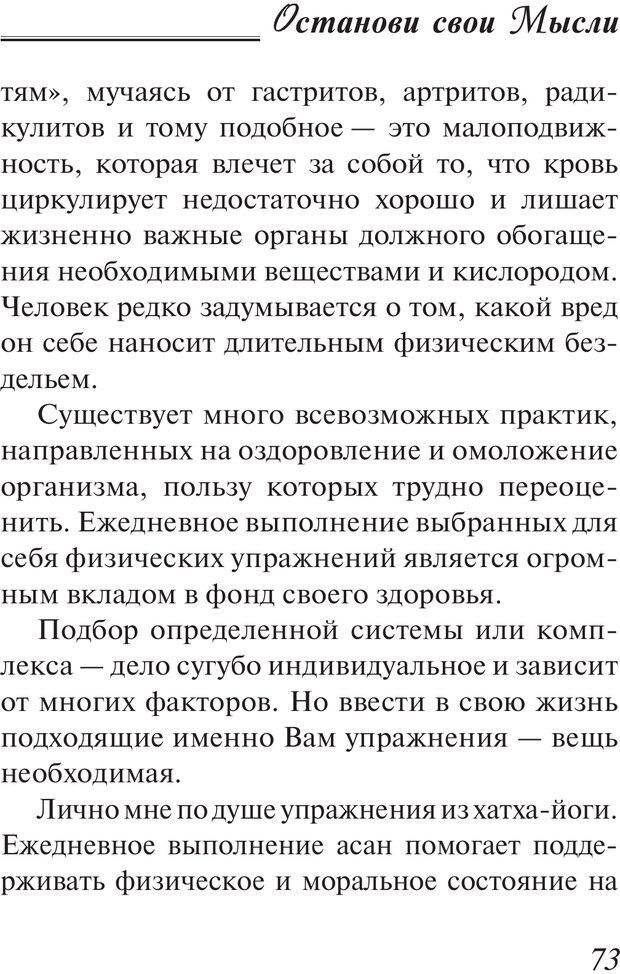 Останови свои Мысли

тям», мучаясь от гастритов, артритов, радикулитов и тому подобное — это малоподвижность, которая влечет за собой то, что кровь циркулирует недостаточно хорошо и лишает жизненно важные органы должного обогащения необходимыми веществами и кислородом. Человек редко задумывается о том, какой вред он себе наносит длительным физическим бездельем.

Существует много всевозможных практик, направленных на оздоровление и омоложение организма, пользу которых трудно переоценить. Ежедневное выполнение выбранных для себя физических упражнений является огромным вкладом в фонд своего здоровья.

Подбор определенной системы или комплекса — дело сугубо индивидуальное и зависит от многих факторов. Но ввести в свою жизнь подходящие именно Вам упражнения — вещь необходимая.

Лично мне по душе упражнения из хатха-йоги. Ежедневное выполнение асан помогает поддерживать физическое и моральное состояние на

73